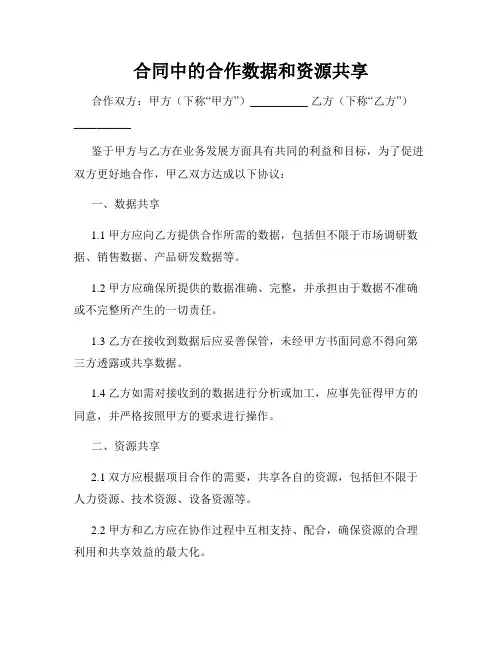 合同中的合作数据和资源共享

合作双方：甲方（下称“甲方”）__________ 乙方（下称“乙方”）__________

鉴于甲方与乙方在业务发展方面具有共同的利益和目标，为了促进双方更好地合作，甲乙双方达成以下协议：

一、数据共享

1.1 甲方应向乙方提供合作所需的数据，包括但不限于市场调研数据、销售数据、产品研发数据等。

1.2 甲方应确保所提供的数据准确、完整，并承担由于数据不准确或不完整所产生的一切责任。

1.3 乙方在接收到数据后应妥善保管，未经甲方书面同意不得向第三方透露或共享数据。

1.4 乙方如需对接收到的数据进行分析或加工，应事先征得甲方的同意，并严格按照甲方的要求进行操作。

二、资源共享

2.1 双方应根据项目合作的需要，共享各自的资源，包括但不限于人力资源、技术资源、设备资源等。

2.2 甲方和乙方应在协作过程中互相支持、配合，确保资源的合理利用和共享效益的最大化。